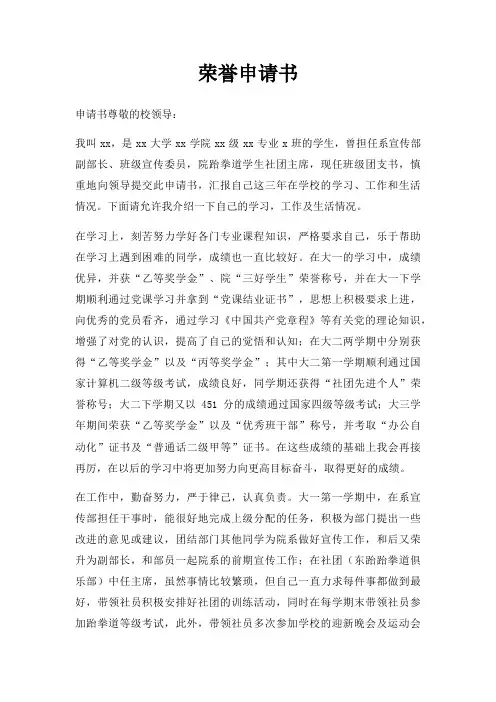 荣誉申请书

申请书尊敬的校领导：

我叫 xx，是 xx 大学 xx 学院 xx 级 xx 专业 x 班的学生，曾担任系宣传部副部长、班级宣传委员，院跆拳道学生社团主席，现任班级团支书，慎重地向领导提交此申请书，汇报自己这三年在学校的学习、工作和生活情况。下面请允许我介绍一下自己的学习，工作及生活情况。

在学习上，刻苦努力学好各门专业课程知识，严格要求自己，乐于帮助在学习上遇到困难的同学，成绩也一直比较好。在大一的学习中，成绩优异，并获“乙等奖学金”、院“三好学生”荣誉称号，并在大一下学期顺利通过党课学习并拿到“党课结业证书”，思想上积极要求上进，向优秀的党员看齐，通过学习《中国共产党章程》等有关党的理论知识，增强了对党的认识，提高了自己的觉悟和认知；在大二两学期中分别获得“乙等奖学金”以及“丙等奖学金”；其中大二第一学期顺利通过国家计算机二级等级考试，成绩良好，同学期还获得“社团先进个人”荣誉称号；大二下学期又以 451 分的成绩通过国家四级等级考试；大三学年期间荣获“乙等奖学金”以及“优秀班干部”称号，并考取“办公自动化”证书及“普通话二级甲等”证书。在这些成绩的基础上我会再接再厉，在以后的学习中将更加努力向更高目标奋斗，取得更好的成绩。

在工作中，勤奋努力，严于律己，认真负责。大一第一学期中，在系宣传部担任干事时，能很好地完成上级分配的任务，积极为部门提出一些改进的意见或建议，团结部门其他同学为院系做好宣传工作，和后又荣升为副部长，和部员一起院系的前期宣传工作；在社团（东跆跆拳道俱乐部）中任主席，虽然事情比较繁琐，但自己一直力求每件事都做到最好，带领社员积极安排好社团的训练活动，同时在每学期末带领社员参加跆拳道等级考试，此外，带领社员多次参加学校的迎新晚会及运动会